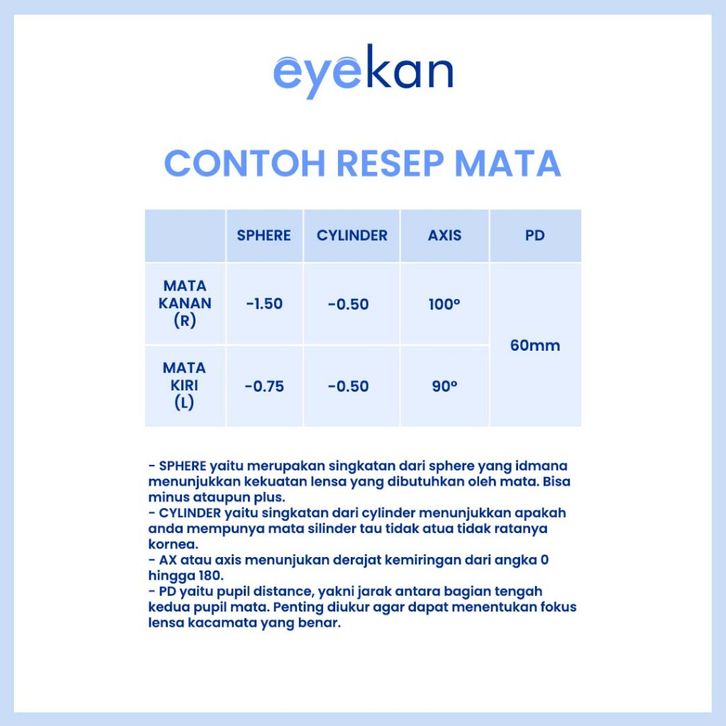 eyekan

CONTOH RESEP MATA

|  | SPHERE | CYLINDER | AXIS | PD |
|---|---|---|---|---|
| MATA KANAN (R) | -1.50 | -0.50 | 100° | 60mm |
| MATA KIRI (L) | -0.75 | -0.50 | 90° |  |

- SPHERE yaitu merupakan singkatan dari sphere yang idmana menunjukkan kekuatan lensa yang dibutuhkan oleh mata. Bisa minus ataupun plus.
- CYLINDER yaitu singkatan dari cylinder menunjukkan apakah anda mempunya mata silinder tau tidak atua tidak ratanya kornea.
- AX atau axis menunjukan derajat kemiringan dari angka 0 hingga 180.
- PD yaitu pupil distance, yakni jarak antara bagian tengah kedua pupil mata. Penting diukur agar dapat menentukan fokus lensa kacamata yang benar.